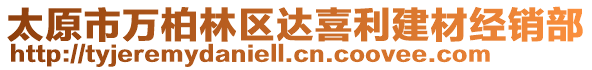 太原市万柏林区达喜利建材经销部
http://tyjeremydaniell.cn.coovee.com